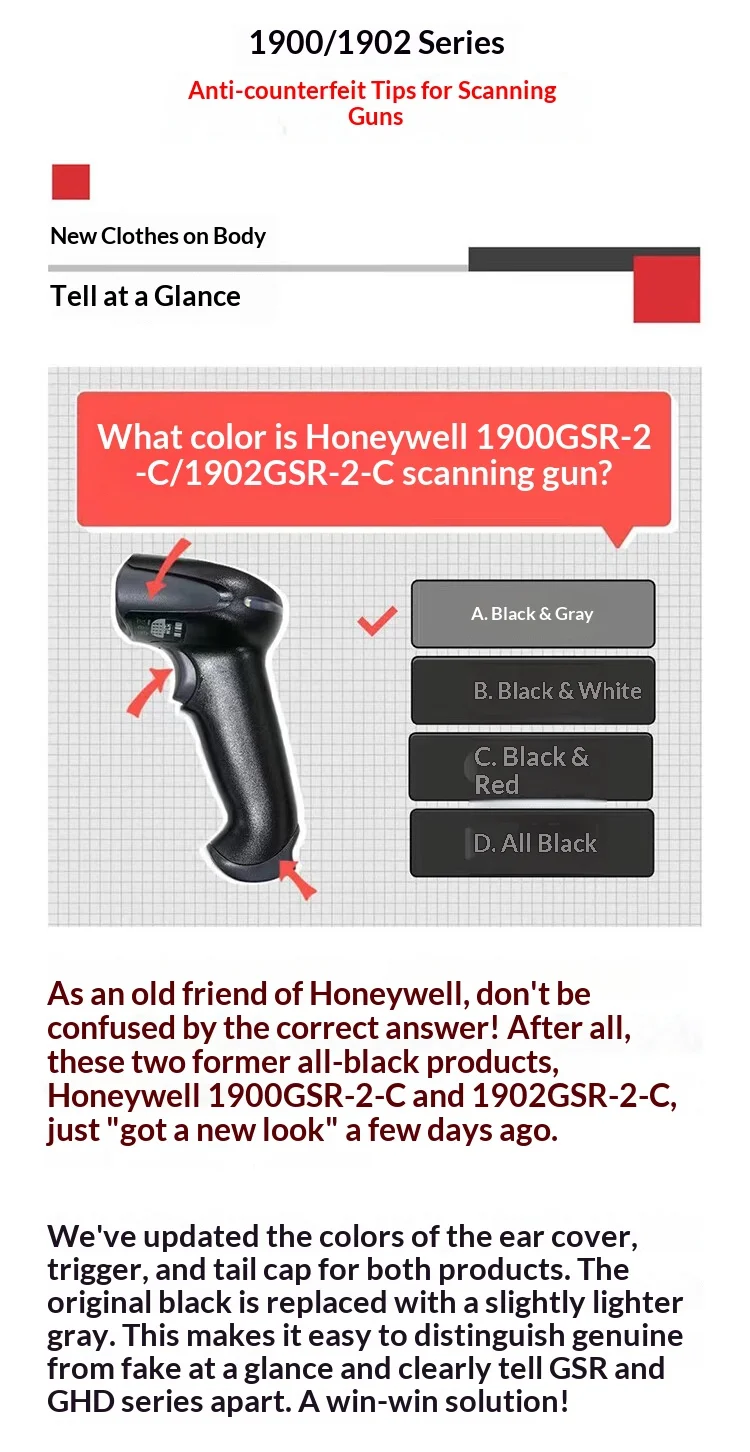 1900/1902 Series

Anti-counterfeit Tips for Scanning Guns

New Clothes on Body

Tell at a Glance

What color is Honeywell 1900GSR-2-C/1902GSR-2-C scanning gun?

A. Black & Gray

B. Black & White

C. Black & Red

D. All Black

As an old friend of Honeywell, don't be confused by the correct answer! After all, these two former all-black products, Honeywell 1900GSR-2-C and 1902GSR-2-C, just "got a new look" a few days ago.

We've updated the colors of the ear cover, trigger, and tail cap for both products. The original black is replaced with a slightly lighter gray. This makes it easy to distinguish genuine from fake at a glance and clearly tell GSR and GHD series apart. A win-win solution!